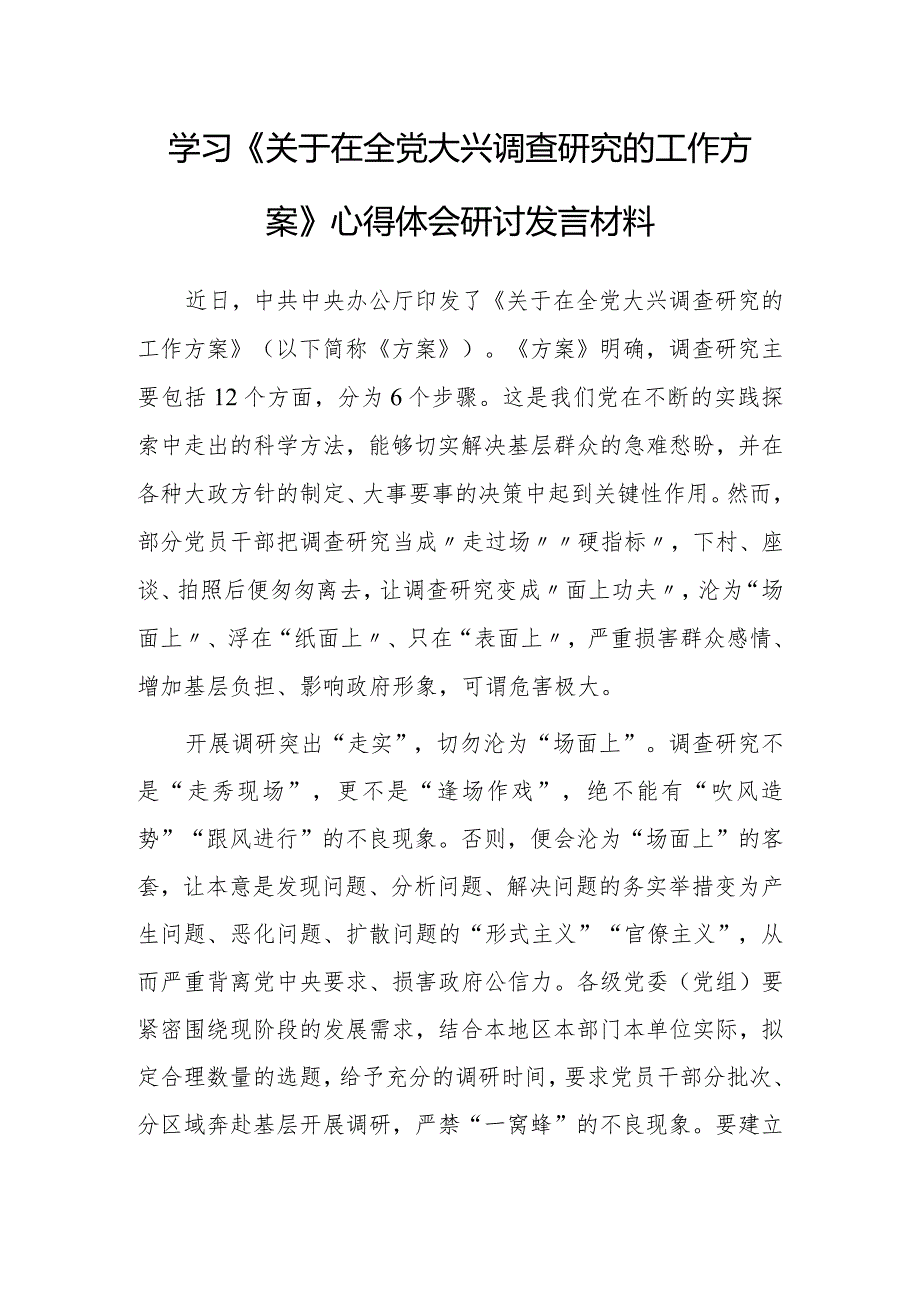 学习《关于在全党大兴调查研究的工作方案》心得体会研讨发言材料

近日，中共中央办公厅印发了《关于在全党大兴调查研究的工作方案》（以下简称《方案》）。《方案》明确，调查研究主要包括12个方面，分为6个步骤。这是我们党在不断的实践探索中走出的科学方法，能够切实解决基层群众的急难愁盼，并在各种大政方针的制定、大事要事的决策中起到关键性作用。然而，部分党员干部把调查研究当成〃走过场〃〃硬指标〃，下村、座谈、拍照后便匆匆离去，让调查研究变成〃面上功夫〃，沦为“场面上〃、浮在“纸面上〃、只在“表面上〃，严重损害群众感情、增加基层负担、影响政府形象，可谓危害极大。

开展调研突出“走实”，切勿沦为“场面上”。调查研究不是“走秀现场”，更不是“逢场作戏”，绝不能有“吹风造势”“跟风进行”的不良现象。否则，便会沦为“场面上”的客套，让本意是发现问题、分析问题、解决问题的务实举措变为产生问题、恶化问题、扩散问题的“形式主义”“官僚主义”，从而严重背离党中央要求、损害政府公信力。各级党委（党组）要紧密围绕现阶段的发展需求，结合本地区本部门本单位实际，拟定合理数量的选题，给予充分的调研时间，要求党员干部分批次、分区域奔赴基层开展调研，严禁“一窝蜂”的不良现象。要建立